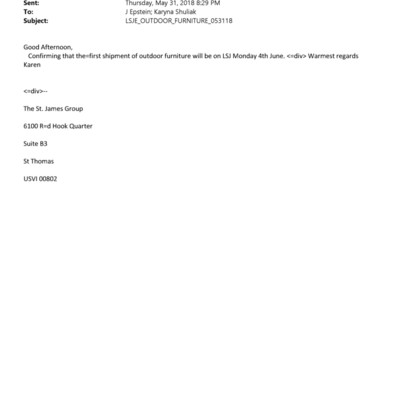 Sent: Thursday, May 31, 2018 8:29 PM
To: J Epstein; Karyna Shuliak
Subject: LSJE_OUTDOOR_FURNITURE_053118

Good Afternoon,
Confirming that the=first shipment of outdoor furniture will be on LSJ Monday 4th June. <=div> Warmest regards Karen

<=div>--

The St. James Group

6100 R=d Hook Quarter

Suite B3

St Thomas

USVI 00802